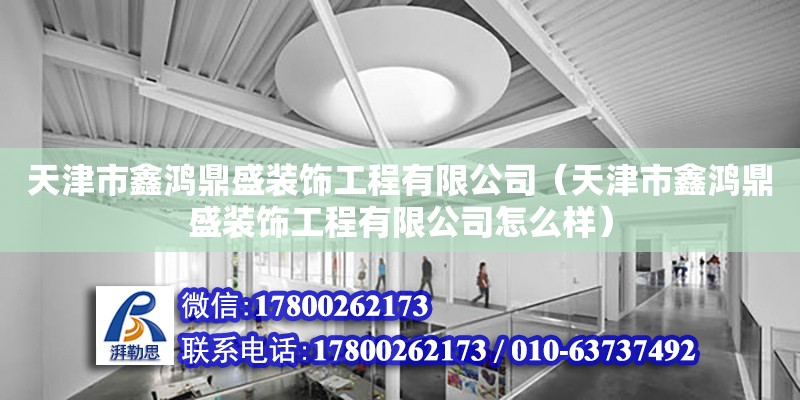 天津市鑫鸿鼎盛装饰工程有限公司（天津市鑫鸿鼎盛装饰工程有限公司怎么样）

湃勒思

微信:17800262173

联系电话:17800262173 / 010-63737492